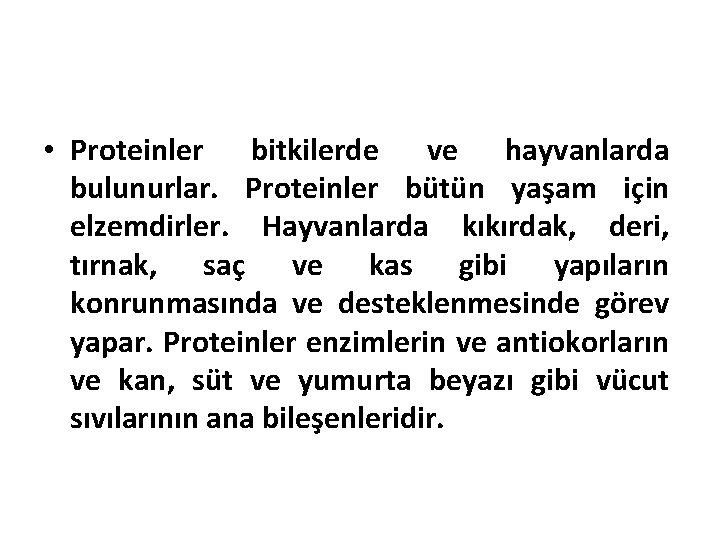 • Proteinler bitkilerde ve hayvanlarda bulunurlar. Proteinler bütün yaşam için elzemdirler. Hayvanlarda kıkırdak, deri, tırnak, saç ve kas gibi yapıların konrunmasında ve desteklenmesinde görev yapar. Proteinler enzimlerin ve antiokorların ve kan, süt ve yumurta beyazı gibi vücut sıvılarının ana bileşenleridir.